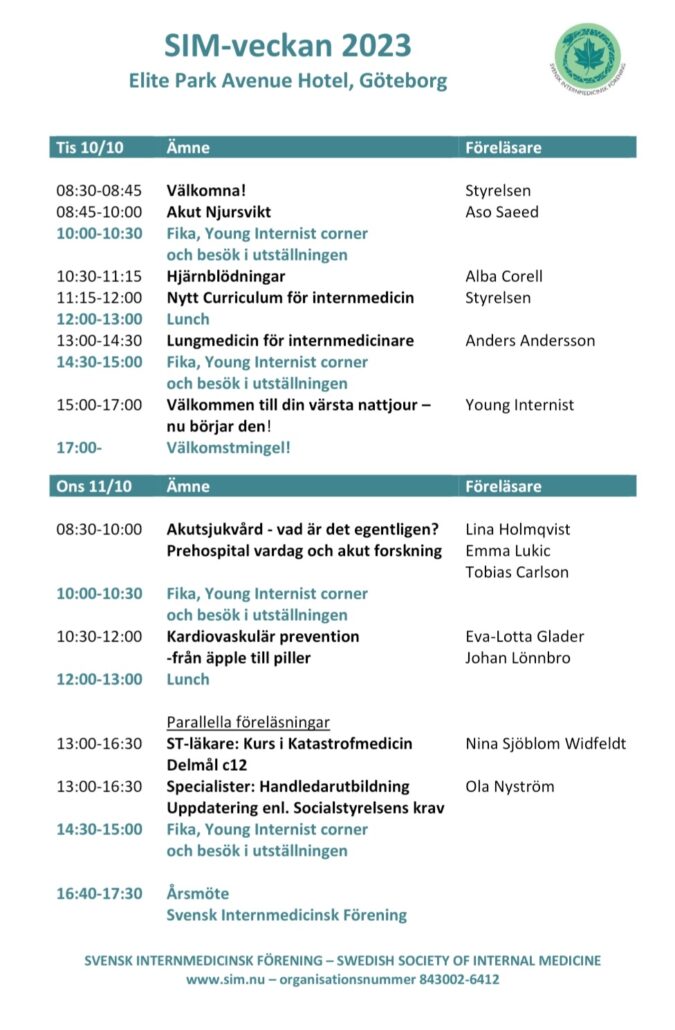 SIM-veckan 2023
Elite Park Avenue Hotel, Göteborg

SVENSK INTERNMEDICINSK FÖRENING

| Tis 10/10 | Ämne | Föreläsare |
|---|---|---|
| 08:30-08:45 | Välkomna! | Styrelsen |
| 08:45-10:00 | Akut Njursvikt | Aso Saeed |
| 10:00-10:30 | Fika, Young Internist corner och besök i utställningen | |
| 10:30-11:15 | Hjärnblödningar | Alba Corell |
| 11:15-12:00 | Nytt Curriculum för internmedicin | Styrelsen |
| 12:00-13:00 | Lunch | |
| 13:00-14:30 | Lungmedicin för internmedicinare | Anders Andersson |
| 14:30-15:00 | Fika, Young Internist corner och besök i utställningen | |
| 15:00-17:00 | Välkommen till din värsta nattjour – nu börjar den! | Young Internist |
| 17:00- | Välkomstmingel! | |

| Ons 11/10 | Ämne | Föreläsare |
|---|---|---|
| 08:30-10:00 | Akutsjukvård - vad är det egentligen? Prehospital vardag och akut forskning | Lina Holmqvist Emma Lukic Tobias Carlson |
| 10:00-10:30 | Fika, Young Internist corner och besök i utställningen | |
| 10:30-12:00 | Kardiovaskulär prevention -från äpple till piller | Eva-Lotta Glader Johan Lönnbro |
| 12:00-13:00 | Lunch | |
| | Parallella föreläsningar | |
| 13:00-16:30 | ST-läkare: Kurs i Katastrofmedicin Delmål c12 | Nina Sjöblom Widfeldt |
| 13:00-16:30 | Specialister: Handledarutbildning Uppdatering enl. Socialstyrelsens krav | Ola Nyström |
| 14:30-15:00 | Fika, Young Internist corner och besök i utställningen | |
| 16:40-17:30 | Årsmöte Svensk Internmedicinsk Förening | |

SVENSK INTERNMEDICINSK FÖRENING – SWEDISH SOCIETY OF INTERNAL MEDICINE
www.sim.nu – organisationsnummer 843002-6412